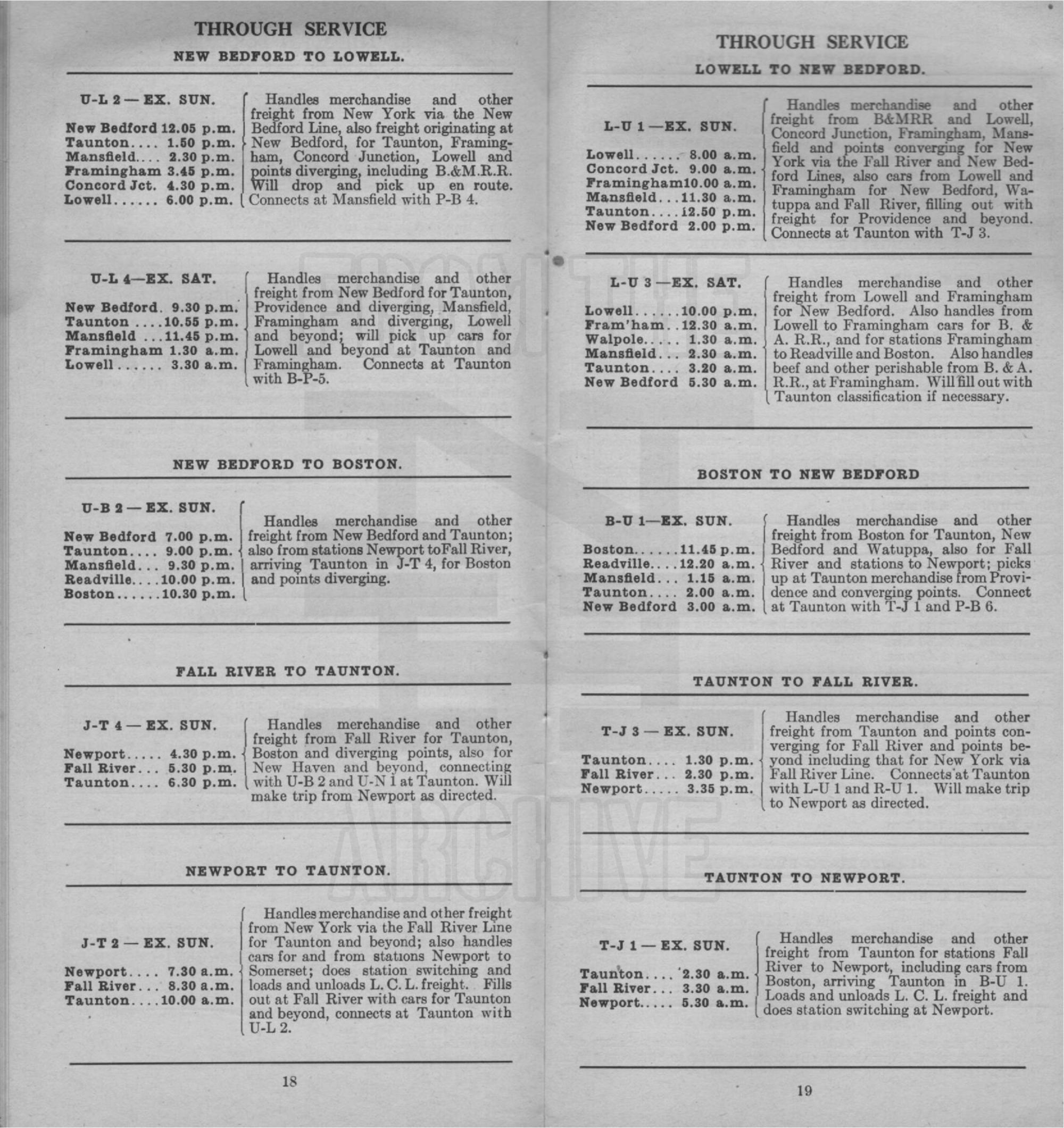 THROUGH SERVICE

NEW BEDFORD TO LOWELL.

U-L 2 — EX. SUN.

New Bedford 12.05 p.m.
Taunton.... 1.50 p.m.
Mansfield.... 2.30 p.m.
Framingham 3.45 p.m.
Concord Jct. 4.30 p.m.
Lowell...... 6.00 p.m.

Handles merchandise and other freight from New York via the New Bedford Line, also freight originating at New Bedford, for Taunton, Framingham, Concord Junction, Lowell and points diverging, including B.&M.R.R. Will drop and pick up en route. Connects at Mansfield with P-B 4.

U-L 4—EX. SAT.

New Bedford. 9.30 p.m.
Taunton ....10.55 p.m.
Mansfield ...11.45 p.m.
Framingham 1.30 a.m.
Lowell...... 3.30 a.m.

Handles merchandise and other freight from New Bedford for Taunton, Providence and diverging, Mansfield, Framingham and diverging, Lowell and beyond; will pick up cars for Lowell and beyond at Taunton and Framingham. Connects at Taunton with B-P-5.

NEW BEDFORD TO BOSTON.

U-B 2 — EX. SUN.

New Bedford 7.00 p.m.
Taunton.... 9.00 p.m.
Mansfield... 9.30 p.m.
Readville....10.00 p.m.
Boston......10.30 p.m.

Handles merchandise and other freight from New Bedford and Taunton; also from stations Newport toFall River, arriving Taunton in J-T 4, for Boston and points diverging.

FALL RIVER TO TAUNTON.

J-T 4 — EX. SUN.

Newport..... 4.30 p.m.
Fall River... 5.30 p.m.
Taunton.... 6.30 p.m.

Handles merchandise and other freight from Fall River for Taunton, Boston and diverging points, also for New Haven and beyond, connecting with U-B 2 and U-N 1 at Taunton. Will make trip from Newport as directed.

NEWPORT TO TAUNTON.

J-T 2 — EX. SUN.

Newport.... 7.30 a.m.
Fall River... 8.30 a.m.
Taunton....10.00 a.m.

Handles merchandise and other freight from New York via the Fall River Line for Taunton and beyond; also handles cars for and from stations Newport to Somerset; does station switching and loads and unloads L. C. L. freight. Fills out at Fall River with cars for Taunton and beyond, connects at Taunton with U-L 2.

18

THROUGH SERVICE

LOWELL TO NEW BEDFORD.

L-U 1 —EX. SUN.

Lowell...... 8.00 a.m.
Concord Jct. 9.00 a.m.
Framingham10.00 a.m.
Mansfield...11.30 a.m.
Taunton....12.50 p.m.
New Bedford 2.00 p.m.

Handles merchandise and other freight from B&MRR and Lowell, Concord Junction, Framingham, Mansfield and points converging for New York via the Fall River and New Bedford Lines, also cars from Lowell and Framingham for New Bedford, Watuppa and Fall River, filling out with freight for Providence and beyond. Connects at Taunton with T-J 3.

L-U 3 —EX. SAT.

Lowell......10.00 p.m.
Fram'ham..12.30 a.m.
Walpole..... 1.30 a.m.
Mansfield... 2.30 a.m.
Taunton.... 3.20 a.m.
New Bedford 5.30 a.m.

Handles merchandise and other freight from Lowell and Framingham for New Bedford. Also handles from Lowell to Framingham cars for B. & A. R.R., and for stations Framingham to Readville and Boston. Also handles beef and other perishable from B. & A. R.R., at Framingham. Will fill out with Taunton classification if necessary.

BOSTON TO NEW BEDFORD

B-U 1—EX. SUN.

Boston......11.45 p.m.
Readville....12.20 a.m.
Mansfield... 1.15 a.m.
Taunton.... 2.00 a.m.
New Bedford 3.00 a.m.

Handles merchandise and other freight from Boston for Taunton, New Bedford and Watuppa, also for Fall River and stations to Newport; picks up at Taunton merchandise from Providence and converging points. Connect at Taunton with T-J 1 and P-B 6.

TAUNTON TO FALL RIVER.

T-J 3 — EX. SUN.

Taunton.... 1.30 p.m.
Fall River... 2.30 p.m.
Newport..... 3.35 p.m.

Handles merchandise and other freight from Taunton and points converging for Fall River and points beyond including that for New York via Fall River Line. Connects at Taunton with L-U 1 and R-U 1. Will make trip to Newport as directed.

TAUNTON TO NEWPORT.

T-J 1 — EX. SUN.

Taunton.... 2.30 a.m.
Fall River... 3.30 a.m.
Newport..... 5.30 a.m.

Handles merchandise and other freight from Taunton for stations Fall River to Newport, including cars from Boston, arriving Taunton in B-U 1. Loads and unloads L. C. L. freight and does station switching at Newport.

19